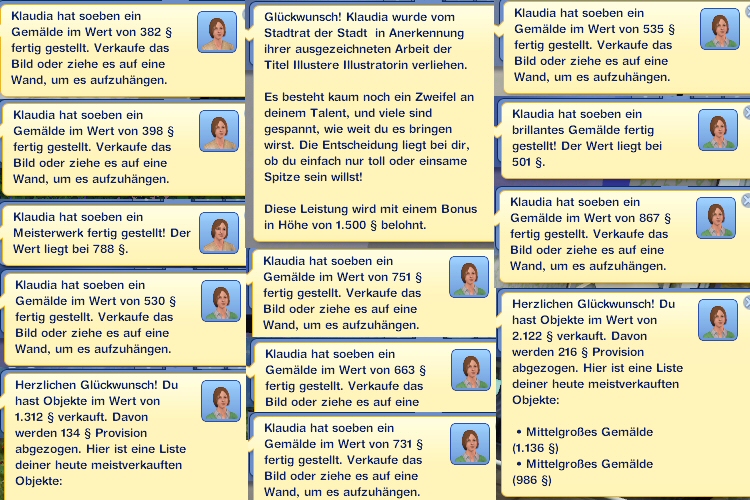 Klaudia hat soeben ein Gemälde im Wert von 382 § fertig gestellt. Verkaufe das Bild oder ziehe es auf eine Wand, um es aufzuhängen.

Klaudia hat soeben ein Gemälde im Wert von 398 § fertig gestellt. Verkaufe das Bild oder ziehe es auf eine Wand, um es aufzuhängen.

Klaudia hat soeben ein Meisterwerk fertig gestellt! Der Wert liegt bei 788 §.

Klaudia hat soeben ein Gemälde im Wert von 530 § fertig gestellt. Verkaufe das Bild oder ziehe es auf eine Wand, um es aufzuhängen.

Herzlichen Glückwunsch! Du hast Objekte im Wert von 1.312 § verkauft. Davon werden 134 § Provision abgezogen. Hier ist eine Liste deiner heute meistverkauften Objekte:

Glückwunsch! Klaudia wurde vom Stadtrat der Stadt in Anerkennung ihrer ausgezeichneten Arbeit der Titel Illustere Illustratorin verliehen.

Es besteht kaum noch ein Zweifel an deinem Talent, und viele sind gespannt, wie weit du es bringen wirst. Die Entscheidung liegt bei dir, ob du einfach nur toll oder einsame Spitze sein willst!

Diese Leistung wird mit einem Bonus in Höhe von 1.500 § belohnt.

Klaudia hat soeben ein Gemälde im Wert von 751 § fertig gestellt. Verkaufe das Bild oder ziehe es auf eine Wand, um es aufzuhängen.

Klaudia hat soeben ein Gemälde im Wert von 663 § fertig gestellt. Verkaufe das Bild oder ziehe es auf eine

Klaudia hat soeben ein Gemälde im Wert von 731 § fertig gestellt. Verkaufe das Bild oder ziehe es auf eine Wand, um es aufzuhängen.

Klaudia hat soeben ein Gemälde im Wert von 535 § fertig gestellt. Verkaufe das Bild oder ziehe es auf eine Wand, um es aufzuhängen.

Klaudia hat soeben ein brillantes Gemälde fertig gestellt! Der Wert liegt bei 501 §.

Klaudia hat soeben ein Gemälde im Wert von 867 § fertig gestellt. Verkaufe das Bild oder ziehe es auf eine Wand, um es aufzuhängen.

Herzlichen Glückwunsch! Du hast Objekte im Wert von 2.122 § verkauft. Davon werden 216 § Provision abgezogen. Hier ist eine Liste deiner heute meistverkauften Objekte:

• Mittelgroßes Gemälde (1.136 §)
• Mittelgroßes Gemälde (986 §)